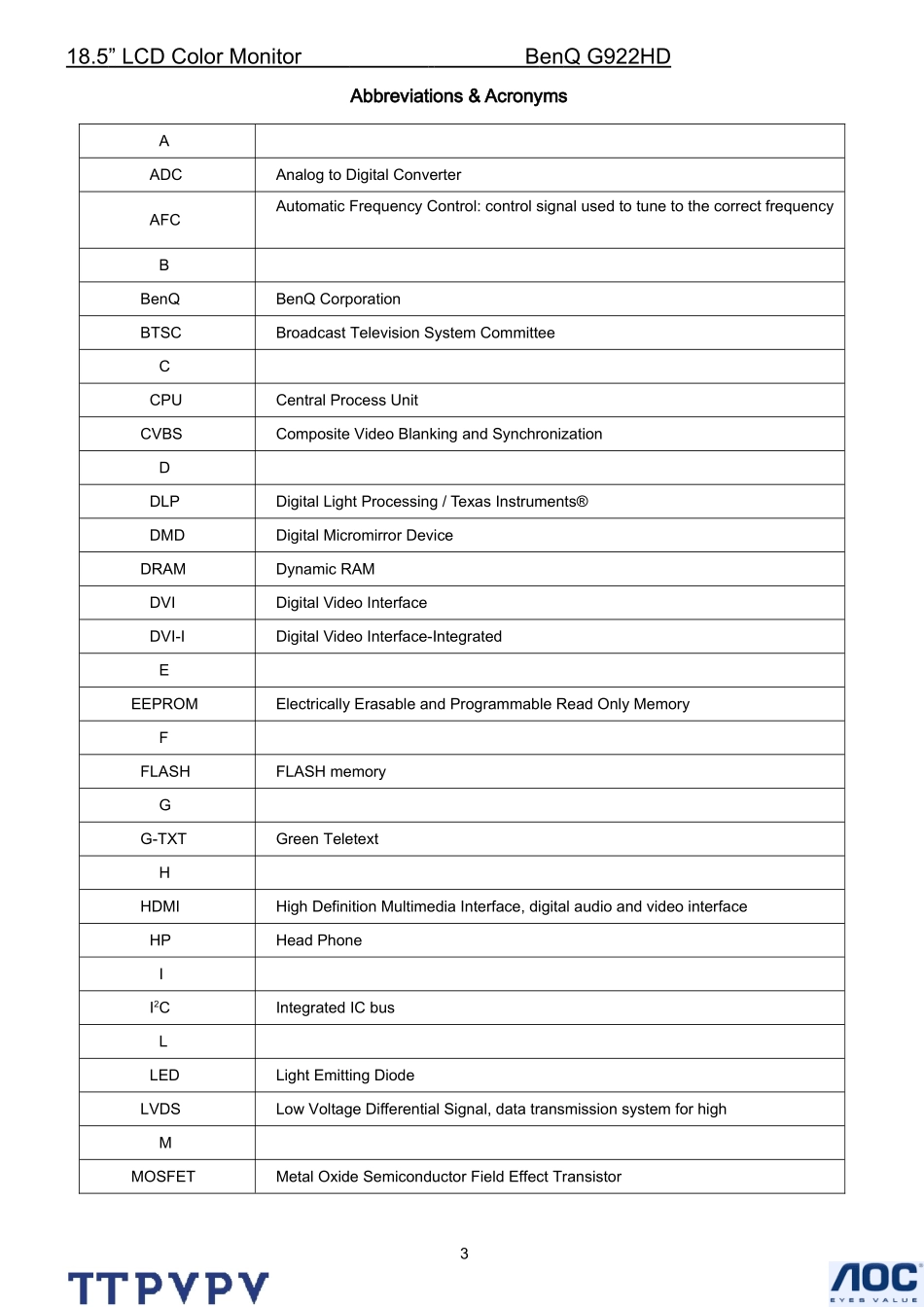 18.5” LCD Color Monitor BenQ G922HD

Abbreviations & Acronyms

| A | |
|---|---|
| ADC | Analog to Digital Converter |
| AFC | Automatic Frequency Control: control signal used to tune to the correct frequency |
| B | |
| BenQ | BenQ Corporation |
| BTSC | Broadcast Television System Committee |
| C | |
| CPU | Central Process Unit |
| CVBS | Composite Video Blanking and Synchronization |
| D | |
| DLP | Digital Light Processing / Texas Instruments® |
| DMD | Digital Micromirror Device |
| DRAM | Dynamic RAM |
| DVI | Digital Video Interface |
| DVI-I | Digital Video Interface-Integrated |
| E | |
| EEPROM | Electrically Erasable and Programmable Read Only Memory |
| F | |
| FLASH | FLASH memory |
| G | |
| G-TXT | Green Teletext |
| H | |
| HDMI | High Definition Multimedia Interface, digital audio and video interface |
| HP | Head Phone |
| I | |
| $I^2C$ | Integrated IC bus |
| L | |
| LED | Light Emitting Diode |
| LVDS | Low Voltage Differential Signal, data transmission system for high |
| M | |
| MOSFET | Metal Oxide Semiconductor Field Effect Transistor |

3

TTPVPV

AOC EYES VALUE